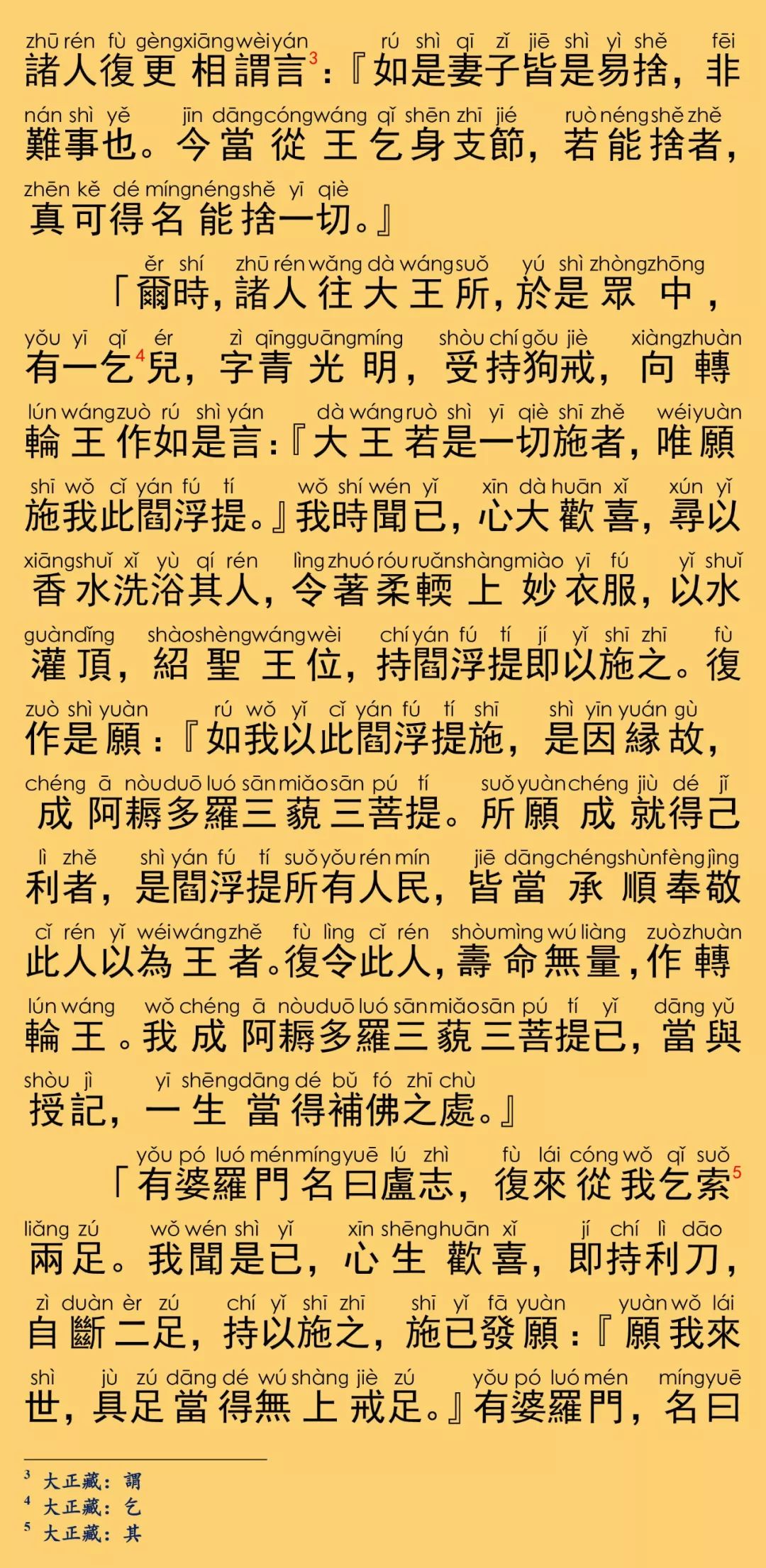 zhū rén fù gèng xiāng wèi yán rú shì qī zǐ jiē shì yì shě fēi
諸人復更相謂言³:『如是妻子皆是易捨,非

nán shì yě jīn dāng cóng wáng qǐ shēn zhī jié ruò néng shě zhě
難事也。今當從王乞身支節,若能捨者,

zhēn kě dé míng néng shě yī qiè
真可得名能捨一切。』

ěr shí zhū rén wǎng dà wáng suǒ yú shì zhòng zhōng
「爾時,諸人往大王所,於是眾中,

yǒu yī qǐ ér zì qīng guāng míng shòu chí gǒu jiè xiàng zhuàn
有一乞⁴兒,字青光明,受持狗戒,向轉

lún wáng zuò rú shì yán dà wáng ruò shì yī qiè shī zhě wéi yuàn
輪王作如是言:『大王若是一切施者,唯願

shī wǒ cǐ yán fú tí wǒ shí wén yǐ xīn dà huān xǐ xún yǐ
施我此閻浮提。』我時聞已,心大歡喜,尋以

xiāng shuǐ xǐ yù qí rén lìng zhuó róu ruǎn shàng miào yī fú yǐ shuǐ
香水洗浴其人,令著柔輭上妙衣服,以水

guàn dǐng shào shèng wáng wèi chí yán fú tí jí yǐ shī zhī fù
灌頂,紹聖王位,持閻浮提即以施之。復

zuò shì yuàn rú wǒ yǐ cǐ yán fú tí shī shì yīn yuán gù
作是願:『如我以此閻浮提施,是因緣故,

chéng ā nòu duō luó sān miǎo sān pú tí suǒ yuàn chéng jiù dé jǐ
成阿耨多羅三藐三菩提。所願成就得己

lì zhě shì yán fú tí suǒ yǒu rén mín jiē dāng chéng shùn fèng jìng
利者,是閻浮提所有人民,皆當承順奉敬

cǐ rén yǐ wéi wáng zhě fù lìng cǐ rén shòu mìng wú liàng zuò zhuàn
此人以為王者。復令此人,壽命無量,作轉

lún wáng wǒ chéng ā nòu duō luó sān miǎo sān pú tí yǐ dāng yǔ
輪王。我成阿耨多羅三藐三菩提已,當與

shòu jì yī shēng dāng dé bǔ fó zhī chù
授記,一生當得補佛之處。』

yǒu pó luó mén míng yuē lú zhì fù lái cóng wǒ qǐ suǒ
「有婆羅門名曰盧志,復來從我乞索⁵

liǎng zú wǒ wén shì yǐ xīn shēng huān xǐ jí chí lì dāo
兩足。我聞是已,心生歡喜,即持利刀,

zì duàn èr zú chí yǐ shī zhī shī yǐ fā yuàn yuàn wǒ lái
自斷二足,持以施之,施已發願:『願我來

shì jù zú dāng dé wú shàng jiè zú yǒu pó luó mén míng yuē
世,具足當得無上戒足。』有婆羅門,名曰

³ 大正藏:謂
⁴ 大正藏:乞
⁵ 大正藏:其